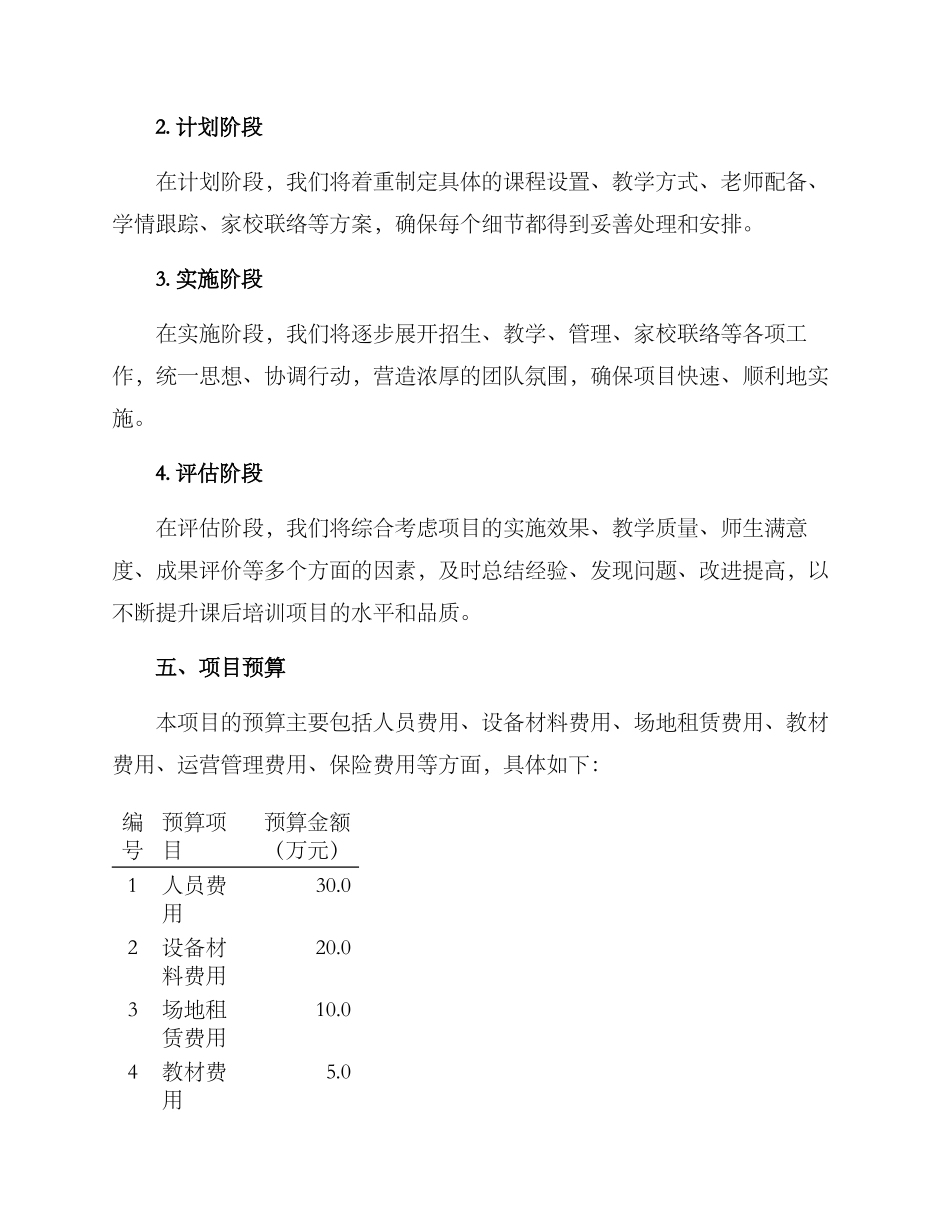 2. 计划阶段

在计划阶段，我们将着重制定具体的课程设置、教学方式、老师配备、学情跟踪、家校联络等方案，确保每个细节都得到妥善处理和安排。

3. 实施阶段

在实施阶段，我们将逐步展开招生、教学、管理、家校联络等各项工作，统一思想、协调行动，营造浓厚的团队氛围，确保项目快速、顺利地实施。

4. 评估阶段

在评估阶段，我们将综合考虑项目的实施效果、教学质量、师生满意度、成果评价等多个方面的因素，及时总结经验、发现问题、改进提高，以不断提升课后培训项目的水平和品质。

五、项目预算

本项目的预算主要包括人员费用、设备材料费用、场地租赁费用、教材费用、运营管理费用、保险费用等方面，具体如下：

| 编号 | 预算项目 | 预算金额（万元） |
|---|---|---|
| 1 | 人员费用 | 30.0 |
| 2 | 设备材料费用 | 20.0 |
| 3 | 场地租赁费用 | 10.0 |
| 4 | 教材费用 | 5.0 |